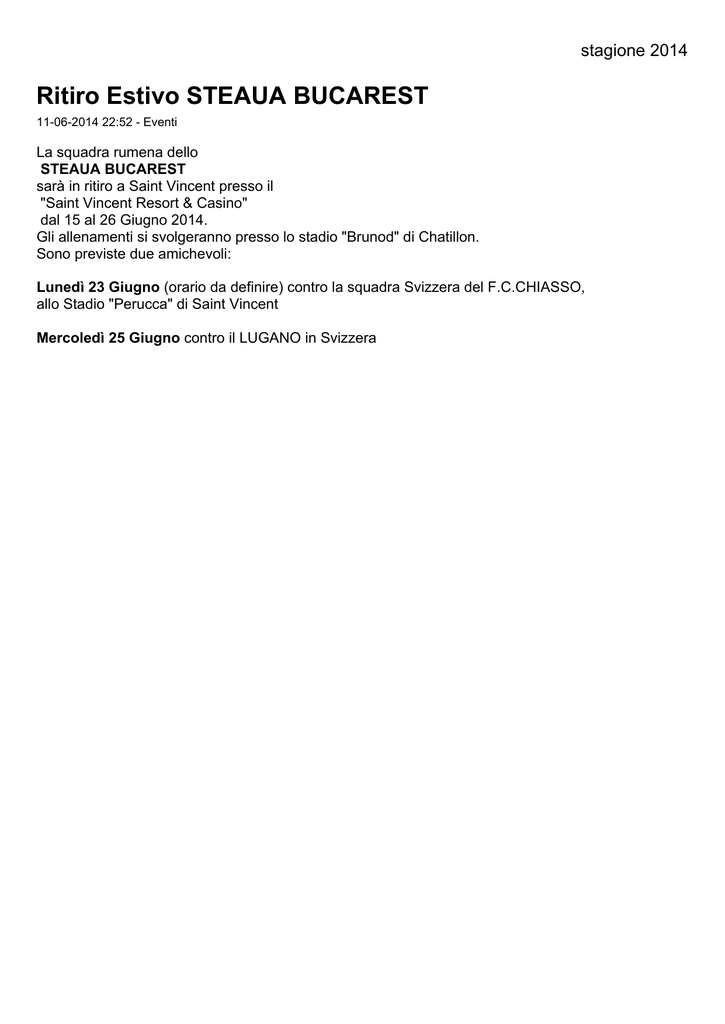 stagione 2014

Ritiro Estivo STEAUA BUCAREST

11-06-2014 22:52 - Eventi

La squadra rumena dello
STEAUA BUCAREST
sarà in ritiro a Saint Vincent presso il
"Saint Vincent Resort & Casino"
dal 15 al 26 Giugno 2014.
Gli allenamenti si svolgeranno presso lo stadio "Brunod" di Chatillon.
Sono previste due amichevoli:

Lunedì 23 Giugno (orario da definire) contro la squadra Svizzera del F.C.CHIASSO, allo Stadio "Perucca" di Saint Vincent

Mercoledì 25 Giugno contro il LUGANO in Svizzera